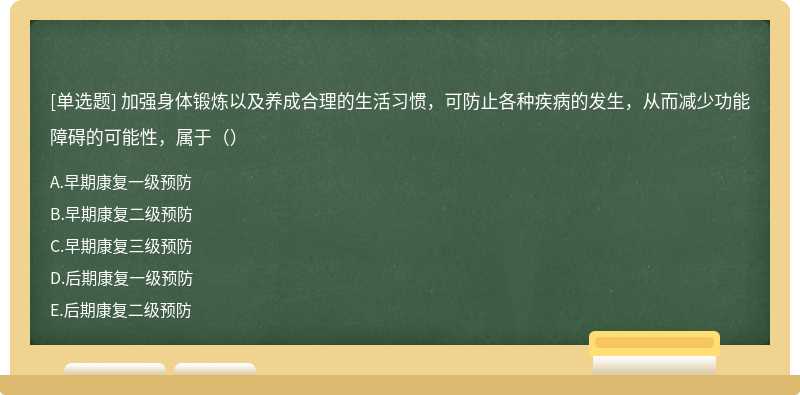 [单选题] 加强身体锻炼以及养成合理的生活习惯，可防止各种疾病的发生，从而减少功能障碍的可能性，属于（）

A.早期康复一级预防
B.早期康复二级预防
C.早期康复三级预防
D.后期康复一级预防
E.后期康复二级预防